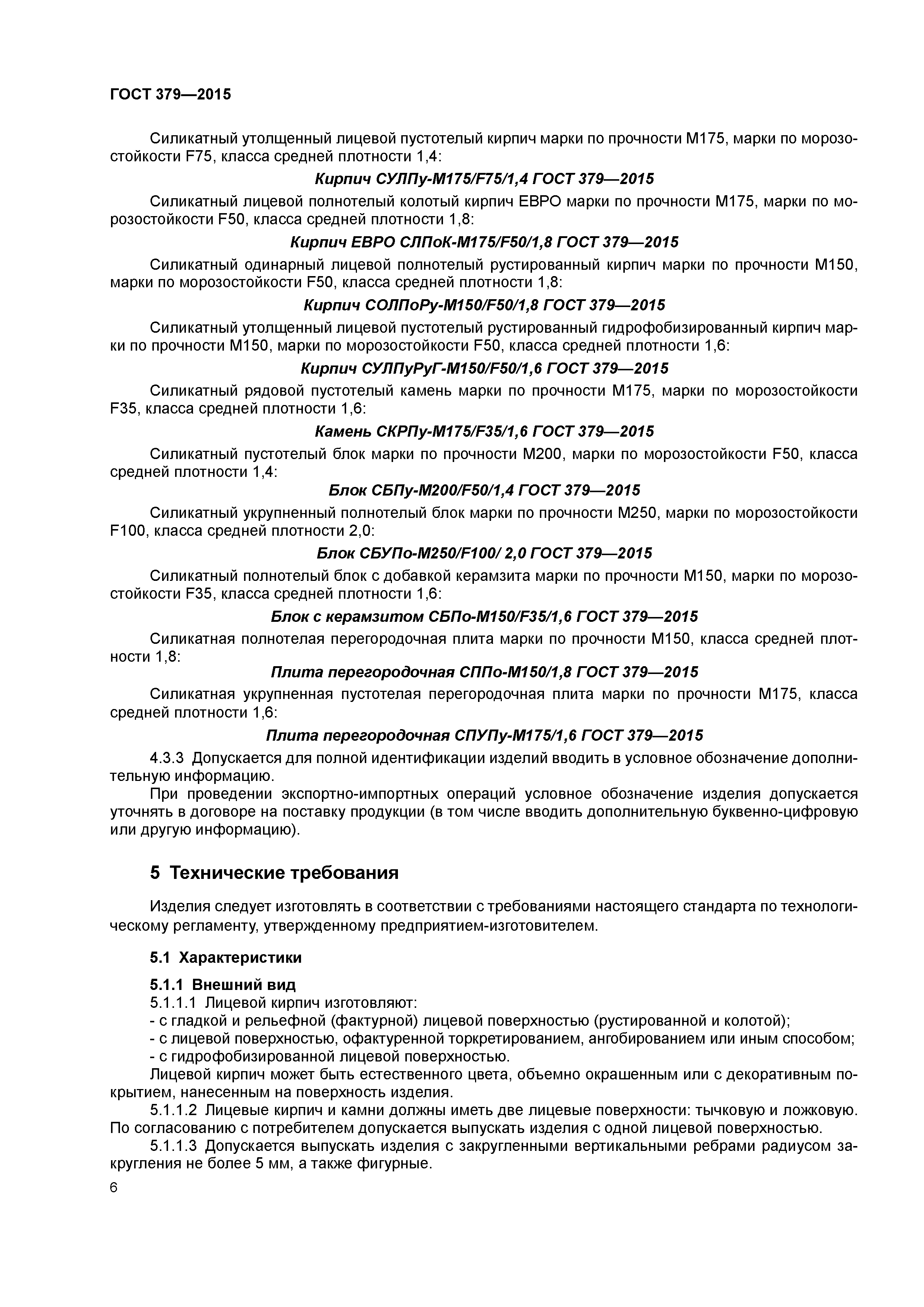 ГОСТ 379—2015

Силикатный утолщенный лицевой пустотелый кирпич марки по прочности М175, марки по морозостойкости F75, класса средней плотности 1,4:

Кирпич СУЛПу-М175/F75/1,4 ГОСТ 379—2015

Силикатный лицевой полнотелый колотый кирпич ЕВРО марки по прочности М175, марки по морозостойкости F50, класса средней плотности 1,8:

Кирпич ЕВРО СЛПоК-М175/F50/1,8 ГОСТ 379—2015

Силикатный одинарный лицевой полнотелый рустированный кирпич марки по прочности М150, марки по морозостойкости F50, класса средней плотности 1,8:

Кирпич СОЛПоРу-М150/F50/1,8 ГОСТ 379—2015

Силикатный утолщенный лицевой пустотелый рустированный гидрофобизированный кирпич марки по прочности М150, марки по морозостойкости F50, класса средней плотности 1,6:

Кирпич СУЛПуРуГ-М150/F50/1,6 ГОСТ 379—2015

Силикатный рядовой пустотелый камень марки по прочности М175, марки по морозостойкости F35, класса средней плотности 1,6:

Камень СКРПу-М175/F35/1,6 ГОСТ 379—2015

Силикатный пустотелый блок марки по прочности М200, марки по морозостойкости F50, класса средней плотности 1,4:

Блок СБПу-М200/F50/1,4 ГОСТ 379—2015

Силикатный укрупненный полнотелый блок марки по прочности М250, марки по морозостойкости F100, класса средней плотности 2,0:

Блок СБУПо-М250/F100/ 2,0 ГОСТ 379—2015

Силикатный полнотелый блок с добавкой керамзита марки по прочности М150, марки по морозостойкости F35, класса средней плотности 1,6:

Блок с керамзитом СБПо-М150/F35/1,6 ГОСТ 379—2015

Силикатная полнотелая перегородочная плита марки по прочности М150, класса средней плотности 1,8:

Плита перегородочная СППо-М150/1,8 ГОСТ 379—2015

Силикатная укрупненная пустотелая перегородочная плита марки по прочности М175, класса средней плотности 1,6:

Плита перегородочная СПУПу-М175/1,6 ГОСТ 379—2015

4.3.3 Допускается для полной идентификации изделий вводить в условное обозначение дополнительную информацию.

При проведении экспортно-импортных операций условное обозначение изделия допускается уточнять в договоре на поставку продукции (в том числе вводить дополнительную буквенно-цифровую или другую информацию).

5 Технические требования

Изделия следует изготовлять в соответствии с требованиями настоящего стандарта по технологическому регламенту, утвержденному предприятием-изготовителем.

5.1 Характеристики

5.1.1 Внешний вид

5.1.1.1 Лицевой кирпич изготовляют:
- с гладкой и рельефной (фактурной) лицевой поверхностью (рустированной и колотой);
- с лицевой поверхностью, офактуренной торкретированием, ангобированием или иным способом;
- с гидрофобизированной лицевой поверхностью.

Лицевой кирпич может быть естественного цвета, объемно окрашенным или с декоративным покрытием, нанесенным на поверхность изделия.

5.1.1.2 Лицевые кирпич и камни должны иметь две лицевые поверхности: тычковую и ложковую. По согласованию с потребителем допускается выпускать изделия с одной лицевой поверхностью.

5.1.1.3 Допускается выпускать изделия с закругленными вертикальными ребрами радиусом закругления не более 5 мм, а также фигурные.

6